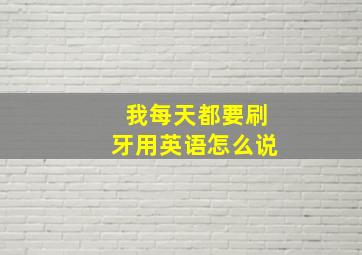 我每天都要刷牙用英语怎么说